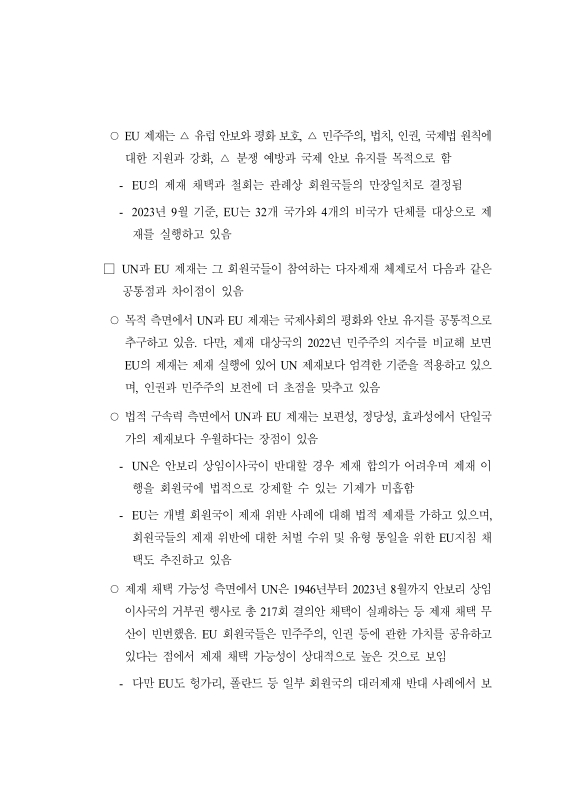 ○ EU 제재는 △ 유럽 안보와 평화 보호, △ 민주주의, 법치, 인권, 국제법 원칙에 대한 지원과 강화, △ 분쟁 예방과 국제 안보 유지를 목적으로 함

- EU의 제재 채택과 철회는 관례상 회원국들의 만장일치로 결정됨

- 2023년 9월 기준, EU는 32개 국가와 4개의 비국가 단체를 대상으로 제재를 실행하고 있음

□ UN과 EU 제재는 그 회원국들이 참여하는 다자제재 체제로서 다음과 같은 공통점과 차이점이 있음

○ 목적 측면에서 UN과 EU 제재는 국제사회의 평화와 안보 유지를 공통적으로 추구하고 있음. 다만, 제재 대상국의 2022년 민주주의 지수를 비교해 보면 EU의 제재는 제재 실행에 있어 UN 제재보다 엄격한 기준을 적용하고 있으며, 인권과 민주주의 보전에 더 초점을 맞추고 있음

○ 법적 구속력 측면에서 UN과 EU 제재는 보편성, 정당성, 효과성에서 단일국가의 제재보다 우월하다는 장점이 있음

- UN은 안보리 상임이사국이 반대할 경우 제재 합의가 어려우며 제재 이행을 회원국에 법적으로 강제할 수 있는 기제가 미흡함

- EU는 개별 회원국이 제재 위반 사례에 대해 법적 제재를 가하고 있으며, 회원국들의 제재 위반에 대한 처벌 수위 및 유형 통일을 위한 EU지침 채택도 추진하고 있음

○ 제재 채택 가능성 측면에서 UN은 1946년부터 2023년 8월까지 안보리 상임이사국의 거부권 행사로 총 217회 결의안 채택이 실패하는 등 제재 채택 무산이 빈번했음. EU 회원국들은 민주주의, 인권 등에 관한 가치를 공유하고 있다는 점에서 제재 채택 가능성이 상대적으로 높은 것으로 보임

- 다만 EU도 헝가리, 폴란드 등 일부 회원국의 대러제재 반대 사례에서 보